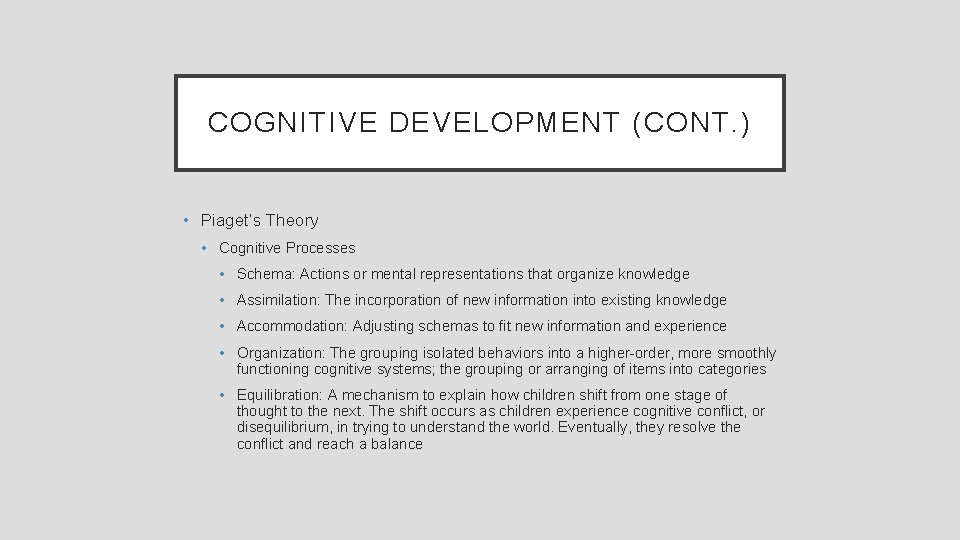 COGNITIVE DEVELOPMENT (CONT.)

• Piaget's Theory
  • Cognitive Processes
    • Schema: Actions or mental representations that organize knowledge
    • Assimilation: The incorporation of new information into existing knowledge
    • Accommodation: Adjusting schemas to fit new information and experience
    • Organization: The grouping isolated behaviors into a higher-order, more smoothly functioning cognitive systems; the grouping or arranging of items into categories
    • Equilibration: A mechanism to explain how children shift from one stage of thought to the next. The shift occurs as children experience cognitive conflict, or disequilibrium, in trying to understand the world. Eventually, they resolve the conflict and reach a balance